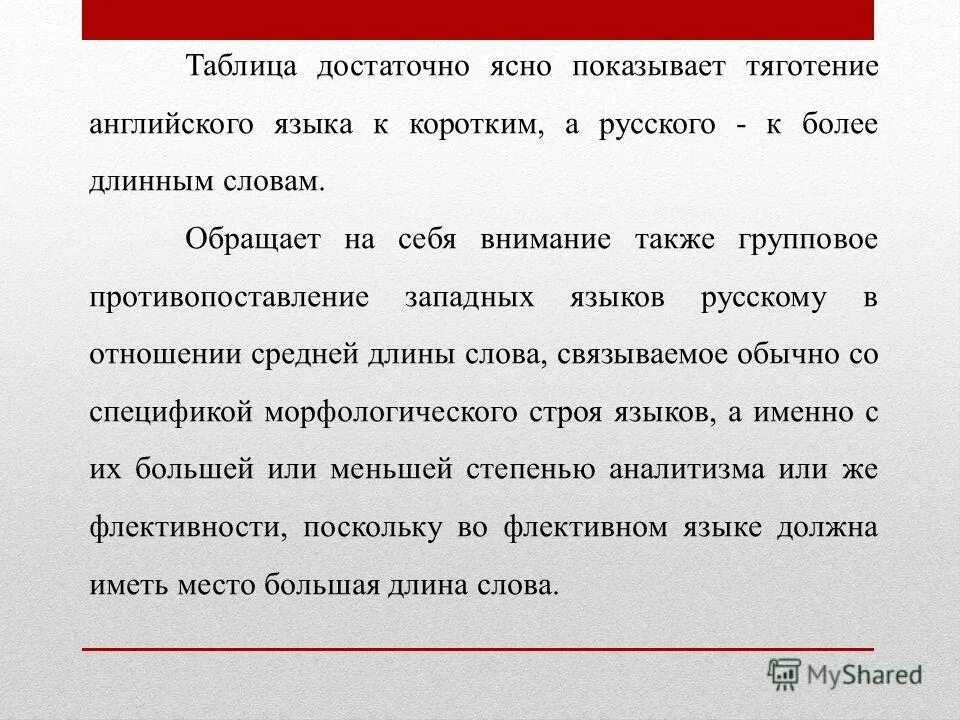 Таблица достаточно ясно показывает тяготение английского языка к коротким, а русского - к более длинным словам.

Обращает на себя внимание также групповое противопоставление западных языков русскому в отношении средней длины слова, связываемое обычно со спецификой морфологического строя языков, а именно с их большей или меньшей степенью аналитизма или же флективности, поскольку во флективном языке должна иметь место большая длина слова.

MyShared